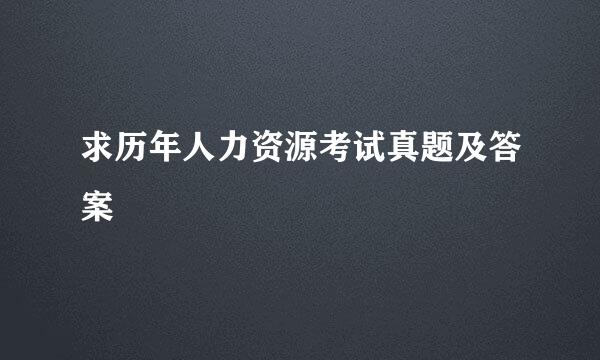 求历年人力资源考试真题及答案